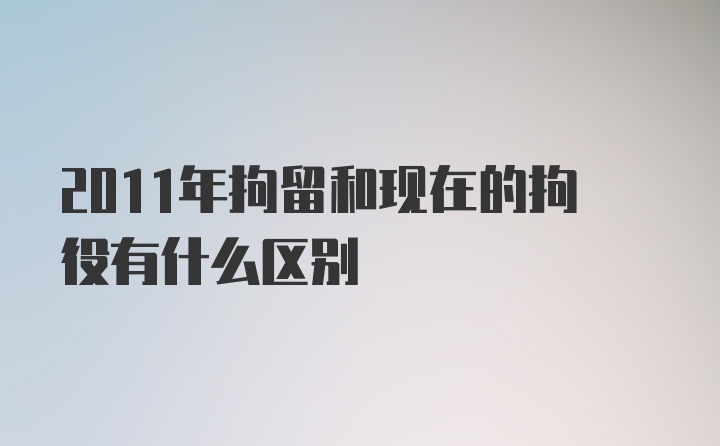 2011年拘留和现在的拘役有什么区别